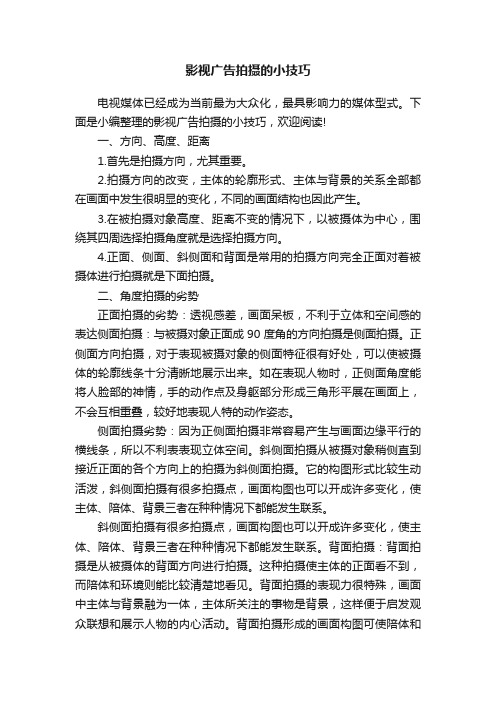 影视广告拍摄的小技巧

电视媒体已经成为当前最为大众化，最具影响力的媒体型式。下面是小编整理的影视广告拍摄的小技巧，欢迎阅读!

一、方向、高度、距离

1.首先是拍摄方向，尤其重要。

2.拍摄方向的改变，主体的轮廓形式、主体与背景的关系全部都在画面中发生很明显的变化，不同的画面结构也因此产生。

3.在被拍摄对象高度、距离不变的情况下，以被摄体为中心，围绕其四周选择拍摄角度就是选择拍摄方向。

4.正面、侧面、斜侧面和背面是常用的拍摄方向完全正面对着被摄体进行拍摄就是下面拍摄。

二、角度拍摄的劣势

正面拍摄的劣势：透视感差，画面呆板，不利于立体和空间感的表达侧面拍摄：与被摄对象正面成 90 度角的方向拍摄是侧面拍摄。正侧面方向拍摄，对于表现被摄对象的侧面特征很有好处，可以使被摄体的轮廓线条十分清晰地展示出来。如在表现人物时，正侧面角度能将人脸部的神情，手的动作点及身躯部分形成三角形平展在画面上，不会互相重叠，较好地表现人特的动作姿态。

侧面拍摄劣势：因为正侧面拍摄非常容易产生与画面边缘平行的横线条，所以不利表表现立体空间。斜侧面拍摄从被摄对象稍侧直到接近正面的各个方向上的拍摄为斜侧面拍摄。它的构图形式比较生动活泼，斜侧面拍摄有很多拍摄点，画面构图也可以开成许多变化，使主体、陪体、背景三者在种种情况下都能发生联系。

斜侧面拍摄有很多拍摄点，画面构图也可以开成许多变化，使主体、陪体、背景三者在种种情况下都能发生联系。背面拍摄：背面拍摄是从被摄体的背面方向进行拍摄。这种拍摄使主体的正面看不到，而陪体和环境则能比较清楚地看见。背面拍摄的表现力很特殊，画面中主体与背景融为一体，主体所关注的事物是背景，这样便于启发观众联想和展示人物的内心活动。背面拍摄形成的画面构图可使陪体和